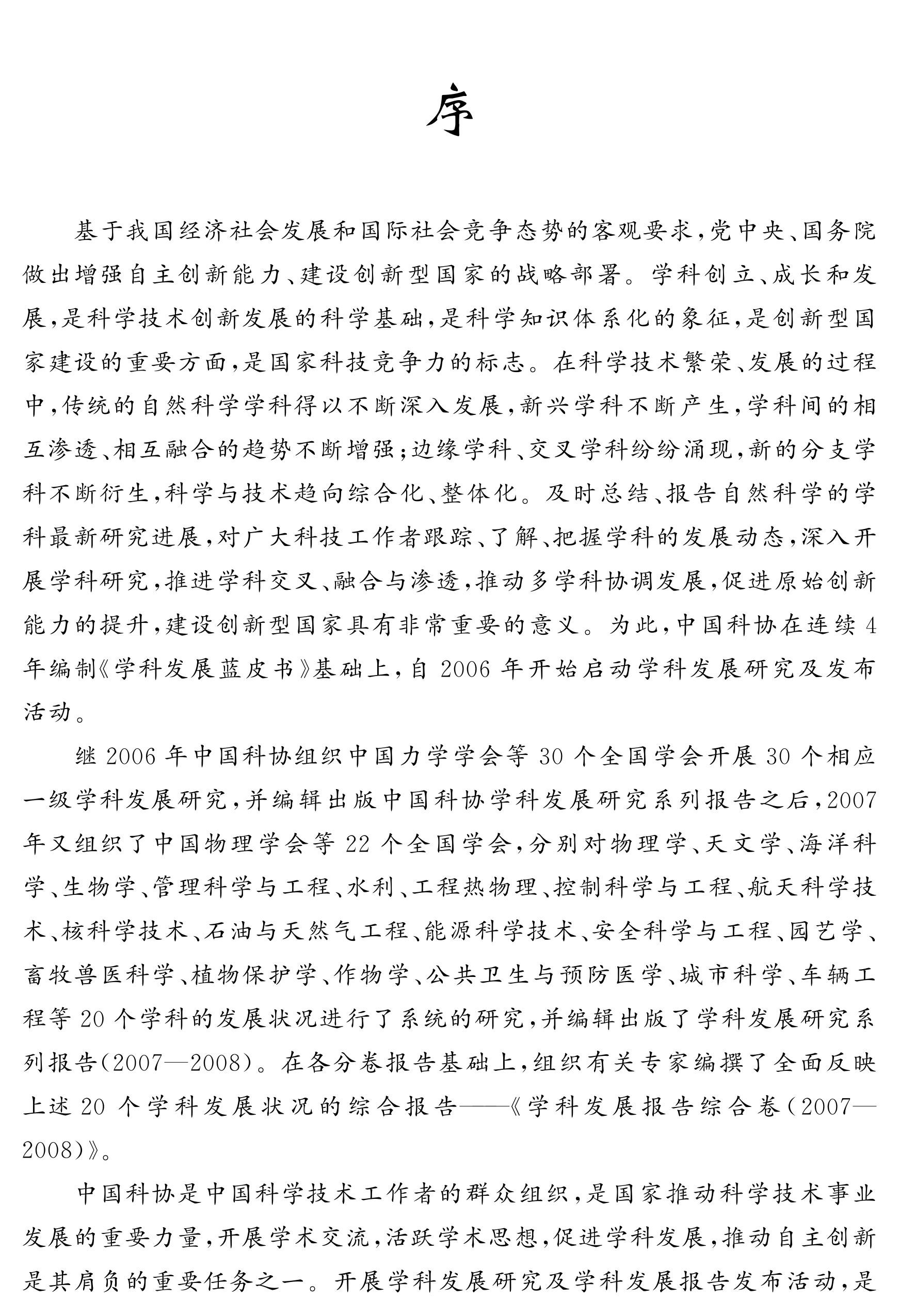 序

基于我国经济社会发展和国际社会竞争态势的客观要求，党中央、国务院做出增强自主创新能力、建设创新型国家的战略部署。学科创立、成长和发展，是科学技术创新发展的科学基础，是科学知识体系化的象征，是创新型国家建设的重要方面，是国家科技竞争力的标志。在科学技术繁荣、发展的过程中，传统的自然科学学科得以不断深入发展，新兴学科不断产生，学科间的相互渗透、相互融合的趋势不断增强；边缘学科、交叉学科纷纷涌现，新的分支学科不断衍生，科学与技术趋向综合化、整体化。及时总结、报告自然科学的学科最新研究进展，对广大科技工作者跟踪、了解、把握学科的发展动态，深入开展学科研究，推进学科交叉、融合与渗透，推动多学科协调发展，促进原始创新能力的提升，建设创新型国家具有非常重要的意义。为此，中国科协在连续4年编制《学科发展蓝皮书》基础上，自2006年开始启动学科发展研究及发布活动。

继2006年中国科协组织中国力学学会等30个全国学会开展30个相应一级学科发展研究，并编辑出版中国科协学科发展研究系列报告之后，2007年又组织了中国物理学会等22个全国学会，分别对物理学、天文学、海洋科学、生物学、管理科学与工程、水利、工程热物理、控制科学与工程、航天科学技术、核科学技术、石油与天然气工程、能源科学技术、安全科学与工程、园艺学、畜牧兽医科学、植物保护学、作物学、公共卫生与预防医学、城市科学、车辆工程等20个学科的发展状况进行了系统的研究，并编辑出版了学科发展研究系列报告(2007—2008)。在各分卷报告基础上，组织有关专家编撰了全面反映上述20个学科发展状况的综合报告——《学科发展报告综合卷(2007—2008)》。

中国科协是中国科学技术工作者的群众组织，是国家推动科学技术事业发展的重要力量，开展学术交流，活跃学术思想，促进学科发展，推动自主创新是其肩负的重要任务之一。开展学科发展研究及学科发展报告发布活动，是